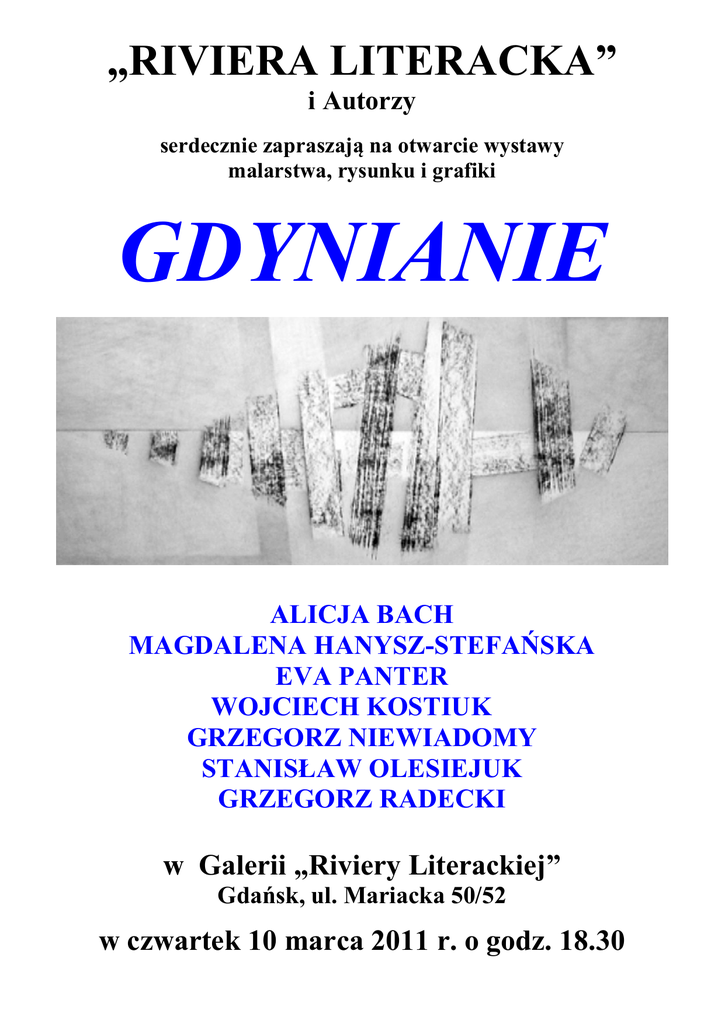 „RIVIERA LITERACKA”
i Autorzy

serdecznie zapraszają na otwarcie wystawy
malarstwa, rysunku i grafiki

GDYNIANIE

ALICJA BACH
MAGDALENA HANYSZ-STEFAŃSKA
EVA PANTER
WOJCIECH KOSTIUK
GRZEGORZ NIEWIADOMY
STANISŁAW OLESIEJUK
GRZEGORZ RADECKI

w Galerii „Riviery Literackiej”
Gdańsk, ul. Mariacka 50/52

w czwartek 10 marca 2011 r. o godz. 18.30